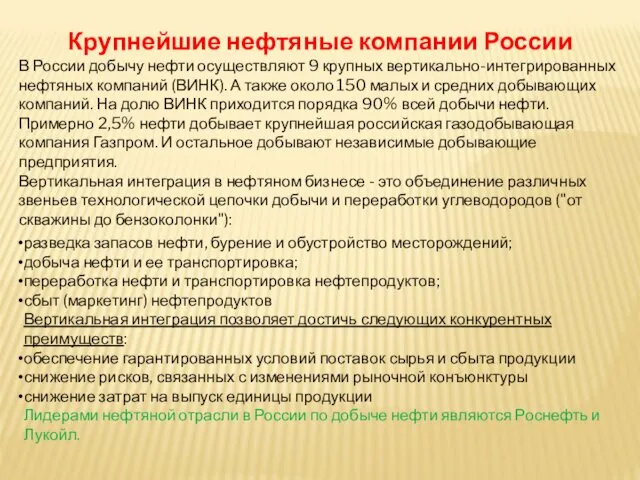 Крупнейшие нефтяные компании России

В России добычу нефти осуществляют 9 крупных вертикально-интегрированных нефтяных компаний (ВИНК). А также около 150 малых и средних добывающих компаний. На долю ВИНК приходится порядка 90% всей добычи нефти. Примерно 2,5% нефти добывает крупнейшая российская газодобывающая компания Газпром. И остальное добывают независимые добывающие предприятия.

Вертикальная интеграция в нефтяном бизнесе - это объединение различных звеньев технологической цепочки добычи и переработки углеводородов ("от скважины до бензоколонки"):

•разведка запасов нефти, бурение и обустройство месторождений;
•добыча нефти и ее транспортировка;
•переработка нефти и транспортировка нефтепродуктов;
•сбыт (маркетинг) нефтепродуктов

Вертикальная интеграция позволяет достичь следующих конкурентных преимуществ:

•обеспечение гарантированных условий поставок сырья и сбыта продукции
•снижение рисков, связанных с изменениями рыночной конъюнктуры
•снижение затрат на выпуск единицы продукции

Лидерами нефтяной отрасли в России по добыче нефти являются Роснефть и Лукойл.